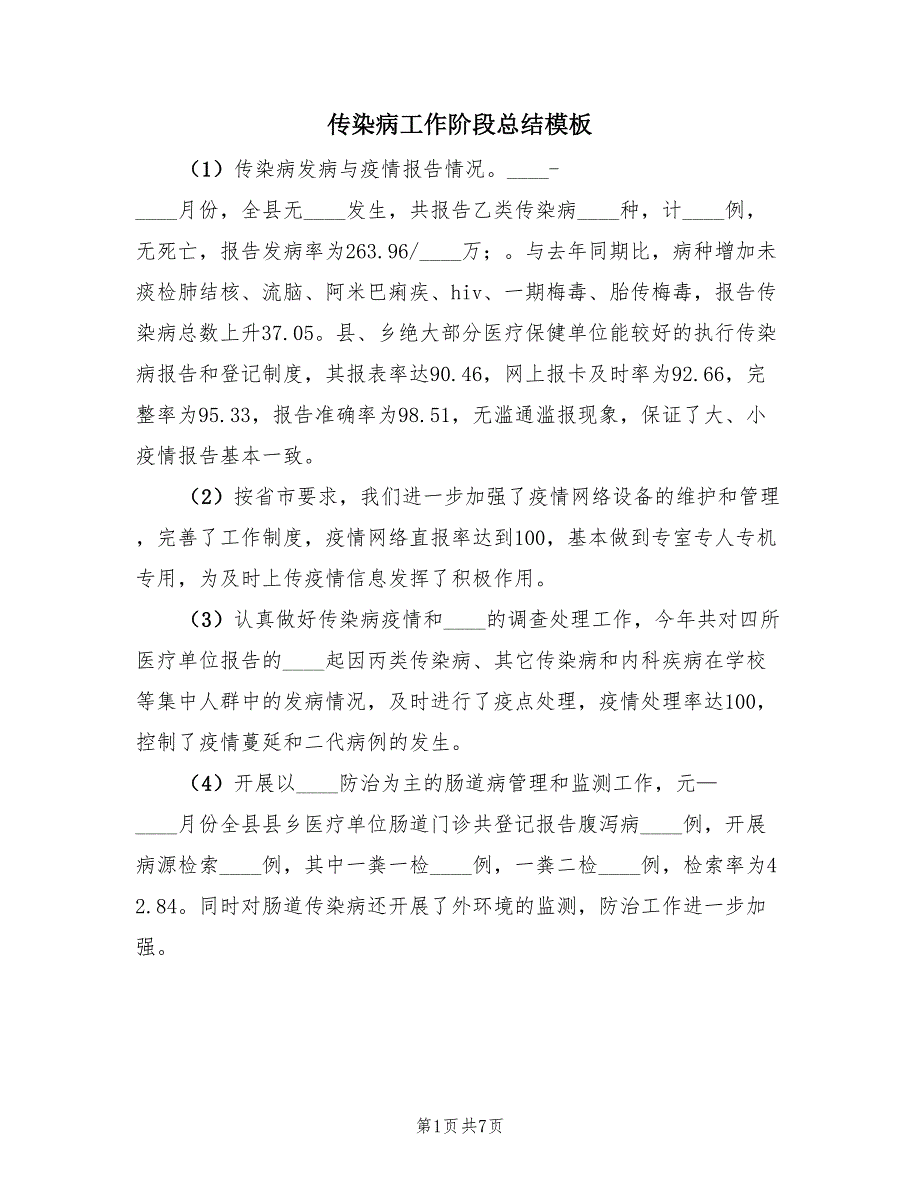 传染病工作阶段总结模板

（1）传染病发病与疫情报告情况。____-____月份，全县无____发生，共报告乙类传染病____种，计____例，无死亡，报告发病率为263.96/____万；。与去年同期比，病种增加未痰检肺结核、流脑、阿米巴痢疾、hiv、一期梅毒、胎传梅毒，报告传染病总数上升37.05。县、乡绝大部分医疗保健单位能较好的执行传染病报告和登记制度，其报表率达90.46，网上报卡及时率为92.66，完整率为95.33，报告准确率为98.51，无滥通滥报现象，保证了大、小疫情报告基本一致。

（2）按省市要求，我们进一步加强了疫情网络设备的维护和管理，完善了工作制度，疫情网络直报率达到100，基本做到专室专人专机专用，为及时上传疫情信息发挥了积极作用。

（3）认真做好传染病疫情和____的调查处理工作，今年共对四所医疗单位报告的____起因丙类传染病、其它传染病和内科疾病在学校等集中人群中的发病情况，及时进行了疫点处理，疫情处理率达100，控制了疫情蔓延和二代病例的发生。

（4）开展以____防治为主的肠道病管理和监测工作，元—____月份全县县乡医疗单位肠道门诊共登记报告腹泻病____例，开展病源检索____例，其中一粪一检____例，一粪二检____例，检索率为42.84。同时对肠道传染病还开展了外环境的监测，防治工作进一步加强。

第1页 共7页